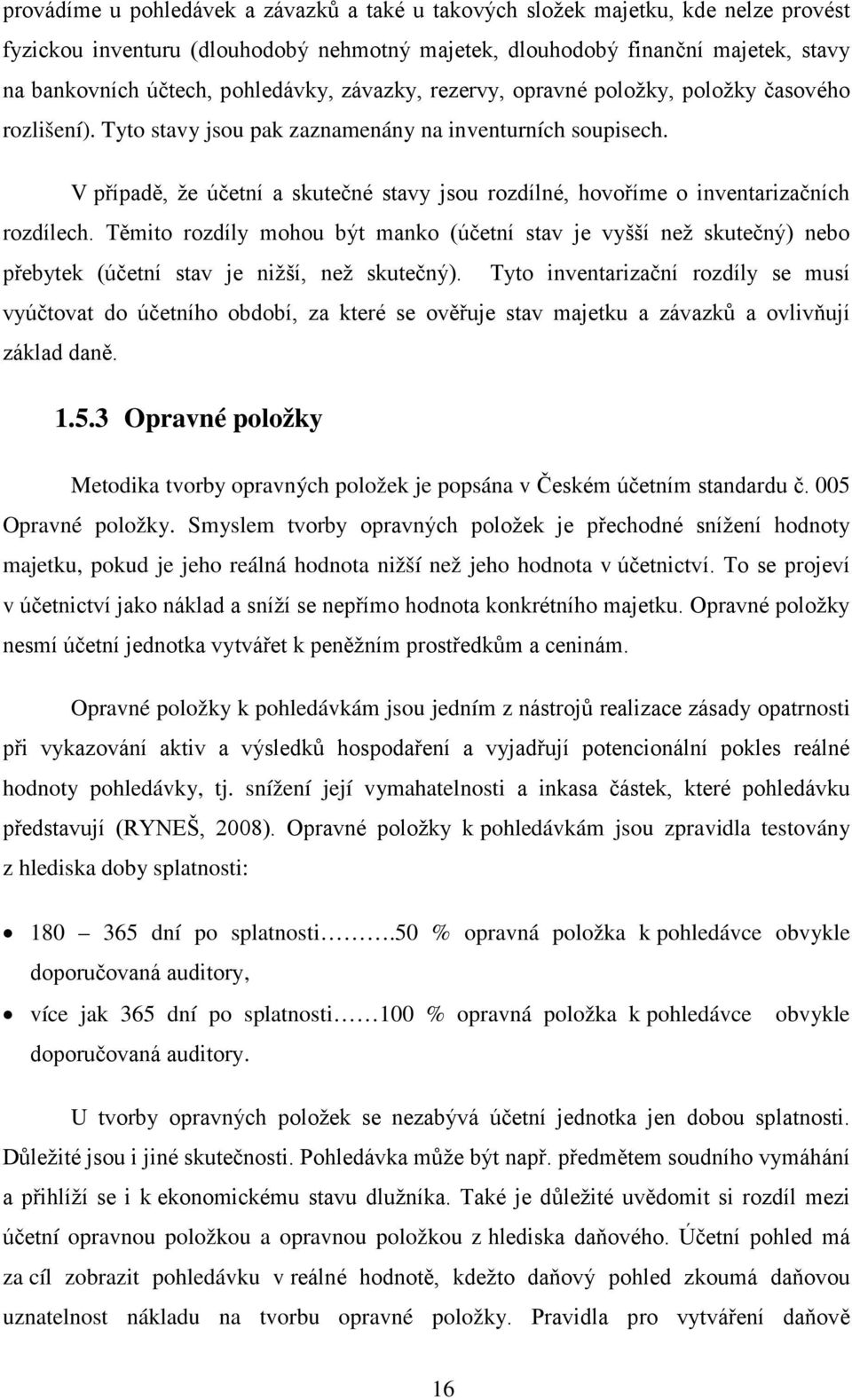 provádíme u pohledávek a závazků a také u takových složek majetku, kde nelze provést fyzickou inventuru (dlouhodobý nehmotný majetek, dlouhodobý finanční majetek, stavy na bankovních účtech, pohledávky, závazky, rezervy, opravné položky, položky časového rozlišení). Tyto stavy jsou pak zaznamenány na inventurních soupisech.

V případě, že účetní a skutečné stavy jsou rozdílné, hovoříme o inventarizačních rozdílech. Těmito rozdíly mohou být manko (účetní stav je vyšší než skutečný) nebo přebytek (účetní stav je nižší, než skutečný). Tyto inventarizační rozdíly se musí vyúčtovat do účetního období, za které se ověřuje stav majetku a závazků a ovlivňují základ daně.

1.5.3 Opravné položky

Metodika tvorby opravných položek je popsána v Českém účetním standardu č. 005 Opravné položky. Smyslem tvorby opravných položek je přechodné snížení hodnoty majetku, pokud je jeho reálná hodnota nižší než jeho hodnota v účetnictví. To se projeví v účetnictví jako náklad a sníží se nepřímo hodnota konkrétního majetku. Opravné položky nesmí účetní jednotka vytvářet k peněžním prostředkům a ceninám.

Opravné položky k pohledávkám jsou jedním z nástrojů realizace zásady opatrnosti při vykazování aktiv a výsledků hospodaření a vyjadřují potencionální pokles reálné hodnoty pohledávky, tj. snížení její vymahatelnosti a inkasa částek, které pohledávku představují (RYNEŠ, 2008). Opravné položky k pohledávkám jsou zpravidla testovány z hlediska doby splatnosti:

• 180 – 365 dní po splatnosti……….50 % opravná položka k pohledávce obvykle doporučovaná auditory,
• více jak 365 dní po splatnosti……100 % opravná položka k pohledávce obvykle doporučovaná auditory.

U tvorby opravných položek se nezabývá účetní jednotka jen dobou splatnosti. Důležité jsou i jiné skutečnosti. Pohledávka může být např. předmětem soudního vymáhání a přihlíží se i k ekonomickému stavu dlužníka. Také je důležité uvědomit si rozdíl mezi účetní opravnou položkou a opravnou položkou z hlediska daňového. Účetní pohled má za cíl zobrazit pohledávku v reálné hodnotě, kdežto daňový pohled zkoumá daňovou uznatelnost nákladu na tvorbu opravné položky. Pravidla pro vytváření daňově

16